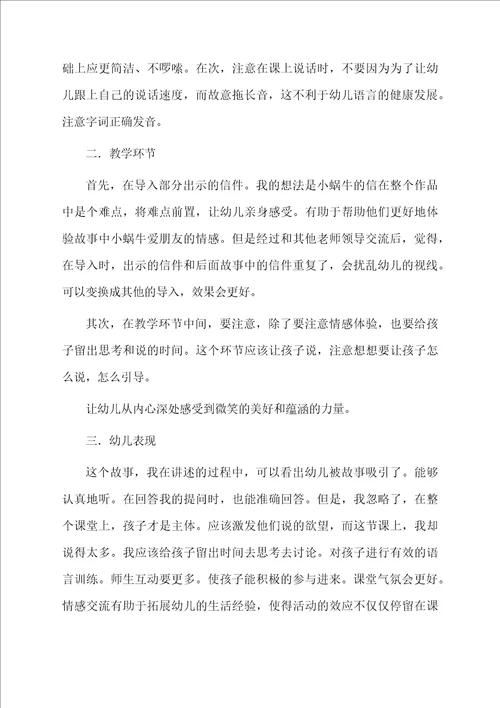 础上应更简洁、不啰嗦。在次，注意在课上说话时，不要因为为了让幼儿跟上自己的说话速度，而故意拖长音，这不利于幼儿语言的健康发展。注意字词正确发音。

二．教学环节

首先，在导入部分出示的信件。我的想法是小蜗牛的信在整个作品中是个难点，将难点前置，让幼儿亲身感受。有助于帮助他们更好地体验故事中小蜗牛爱朋友的情感。但是经过和其他老师领导交流后，觉得，在导入时，出示的信件和后面故事中的信件重复了，会扰乱幼儿的视线。可以变换成其他的导入，效果会更好。

其次，在教学环节中间，要注意，除了要注意情感体验，也要给孩子留出思考和说的时间。这个环节应该让孩子说，注意想想要让孩子怎么说，怎么引导。

让幼儿从内心深处感受到微笑的美好和蕴涵的力量。

三．幼儿表现

这个故事，我在讲述的过程中，可以看出幼儿被故事吸引了。能够认真地听。在回答我的提问时，也能准确回答。但是，我忽略了，在整个课堂上，孩子才是主体。应该激发他们说的欲望，而这节课上，我却说得太多。我应该给孩子留出时间去思考去讨论。对孩子进行有效的语言训练。师生互动要更多。使孩子能积极的参与进来。课堂气氛会更好。情感交流有助于拓展幼儿的生活经验，使得活动的效应不仅仅停留在课